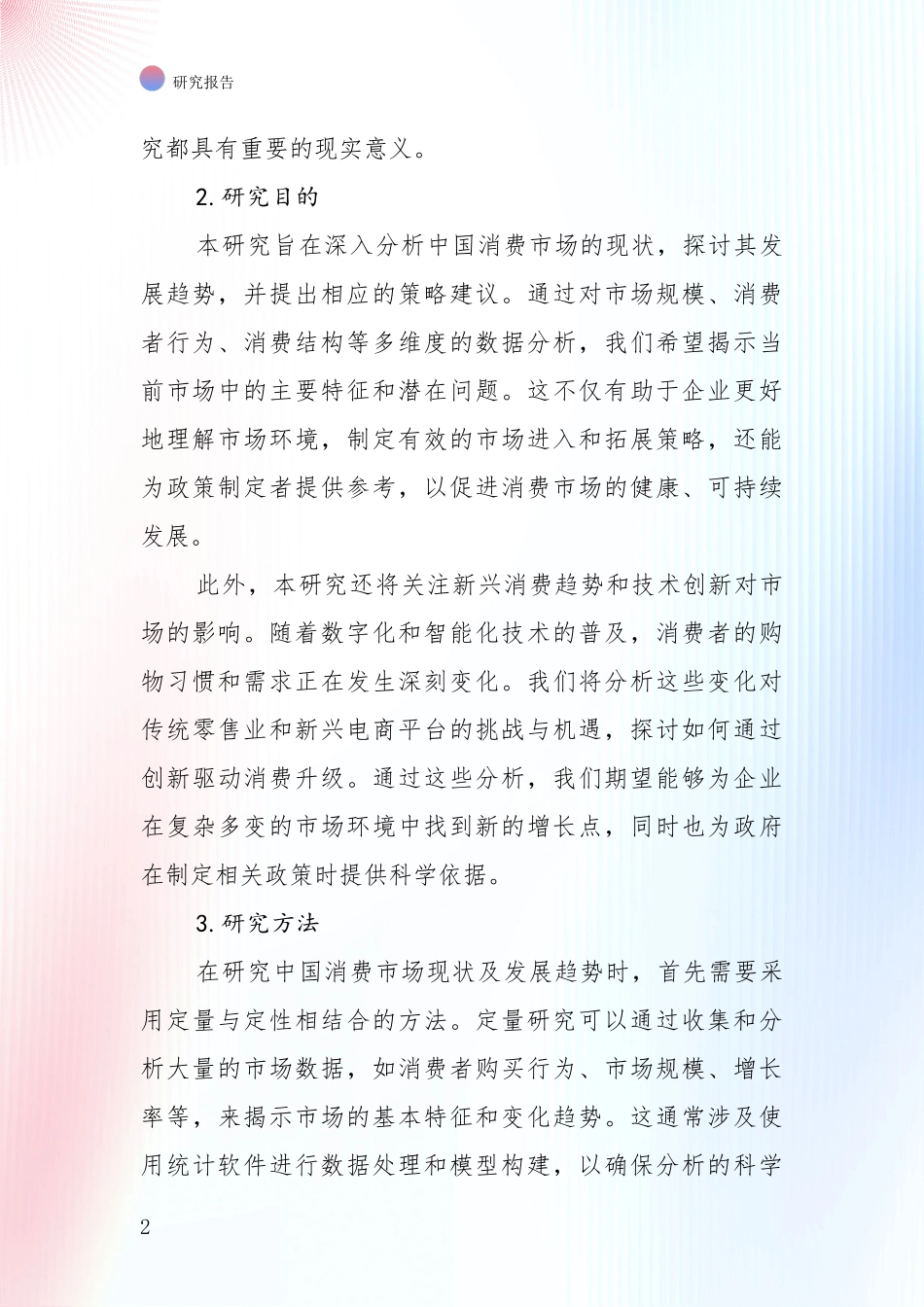 研究报告

究都具有重要的现实意义。

2. 研究目的

本研究旨在深入分析中国消费市场的现状，探讨其发展趋势，并提出相应的策略建议。通过对市场规模、消费者行为、消费结构等多维度的数据分析，我们希望揭示当前市场中的主要特征和潜在问题。这不仅有助于企业更好地理解市场环境，制定有效的市场进入和拓展策略，还能为政策制定者提供参考，以促进消费市场的健康、可持续发展。

此外，本研究还将关注新兴消费趋势和技术创新对市场的影响。随着数字化和智能化技术的普及，消费者的购物习惯和需求正在发生深刻变化。我们将分析这些变化对传统零售业和新兴电商平台的挑战与机遇，探讨如何通过创新驱动消费升级。通过这些分析，我们期望能够为企业在复杂多变的市场环境中找到新的增长点，同时也为政府在制定相关政策时提供科学依据。

3. 研究方法

在研究中国消费市场现状及发展趋势时，首先需要采用定量与定性相结合的方法。定量研究可以通过收集和分析大量的市场数据，如消费者购买行为、市场规模、增长率等，来揭示市场的基本特征和变化趋势。这通常涉及使用统计软件进行数据处理和模型构建，以确保分析的科学

2